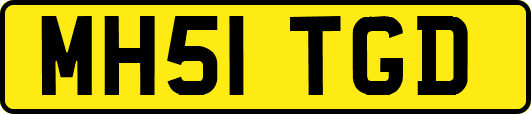 MH51 TGD